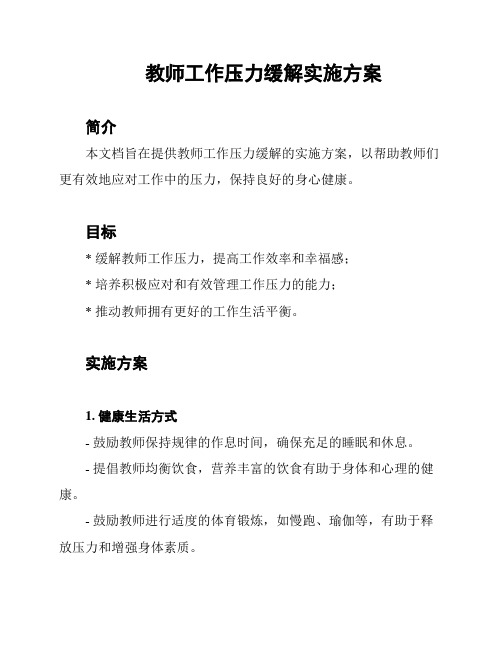 教师工作压力缓解实施方案

简介

本文档旨在提供教师工作压力缓解的实施方案，以帮助教师们更有效地应对工作中的压力，保持良好的身心健康。

目标

* 缓解教师工作压力，提高工作效率和幸福感；

* 培养积极应对和有效管理工作压力的能力；

* 推动教师拥有更好的工作生活平衡。

实施方案

1. 健康生活方式

- 鼓励教师保持规律的作息时间，确保充足的睡眠和休息。

- 提倡教师均衡饮食，营养丰富的饮食有助于身体和心理的健康。

- 鼓励教师进行适度的体育锻炼，如慢跑、瑜伽等，有助于释放压力和增强身体素质。